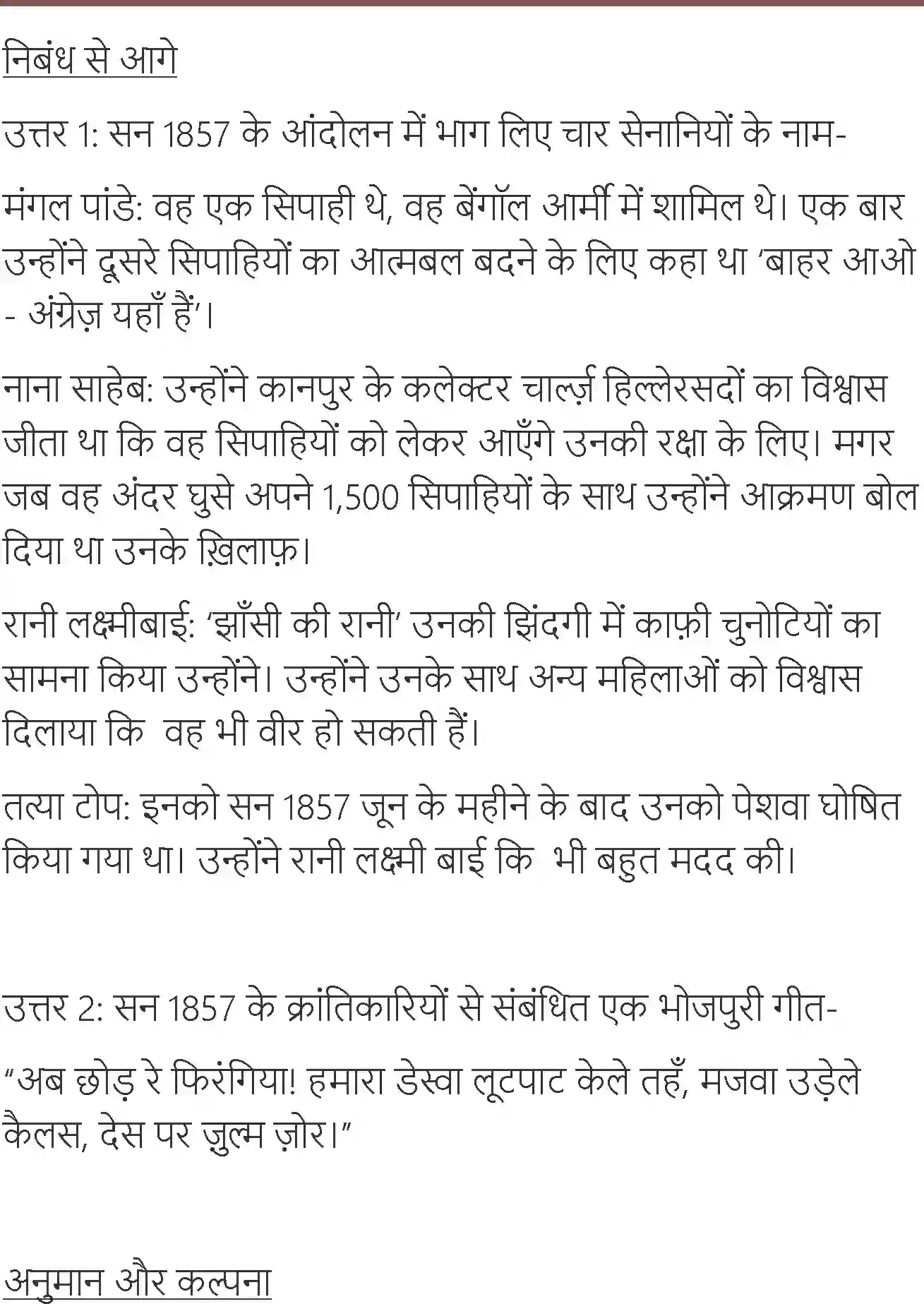 निबंध से आगे

उत्तर 1: सन 1857 के आंदोलन में भाग लिए चार सेनानियों के नाम-

मंगल पांडे: वह एक सिपाही थे, वह बेंगॉल आर्मी में शामिल थे। एक बार उन्होंने दूसरे सिपाहियों का आत्मबल बदने के लिए कहा था ‘बाहर आओ - अंग्रेज़ यहाँ हैं’।

नाना साहेब: उन्होंने कानपुर के कलेक्टर चार्ल्ज़ हिल्लेरसदों का विश्वास जीता था कि वह सिपाहियों को लेकर आएँगे उनकी रक्षा के लिए। मगर जब वह अंदर घुसे अपने 1,500 सिपाहियों के साथ उन्होंने आक्रमण बोल दिया था उनके ख़िलाफ़।

रानी लक्ष्मीबाई: ‘झाँसी की रानी’ उनकी झिंदगी में काफ़ी चुनोटियों का सामना किया उन्होंने। उन्होंने उनके साथ अन्य महिलाओं को विश्वास दिलाया कि  वह भी वीर हो सकती हैं।

तत्या टोप: इनको सन 1857 जून के महीने के बाद उनको पेशवा घोषित किया गया था। उन्होंने रानी लक्ष्मी बाई कि  भी बहुत मदद की।

उत्तर 2: सन 1857 के क्रांतिकारियों से संबंधित एक भोजपुरी गीत-

“अब छोड़ रे फिरंगिया! हमारा डेस्वा लूटपाट केले तहँ, मजवा उड़ेले कैलस, देस पर ज़ुल्म ज़ोर।”

अनुमान और कल्पना